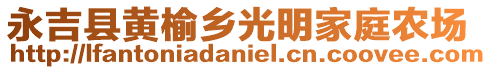 永吉县黄榆乡光明家庭农场
http://lfantoniadaniel.cn.coovee.com